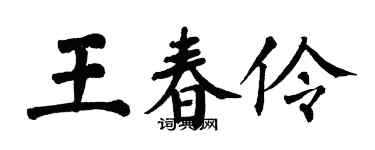 王春伶

词典网